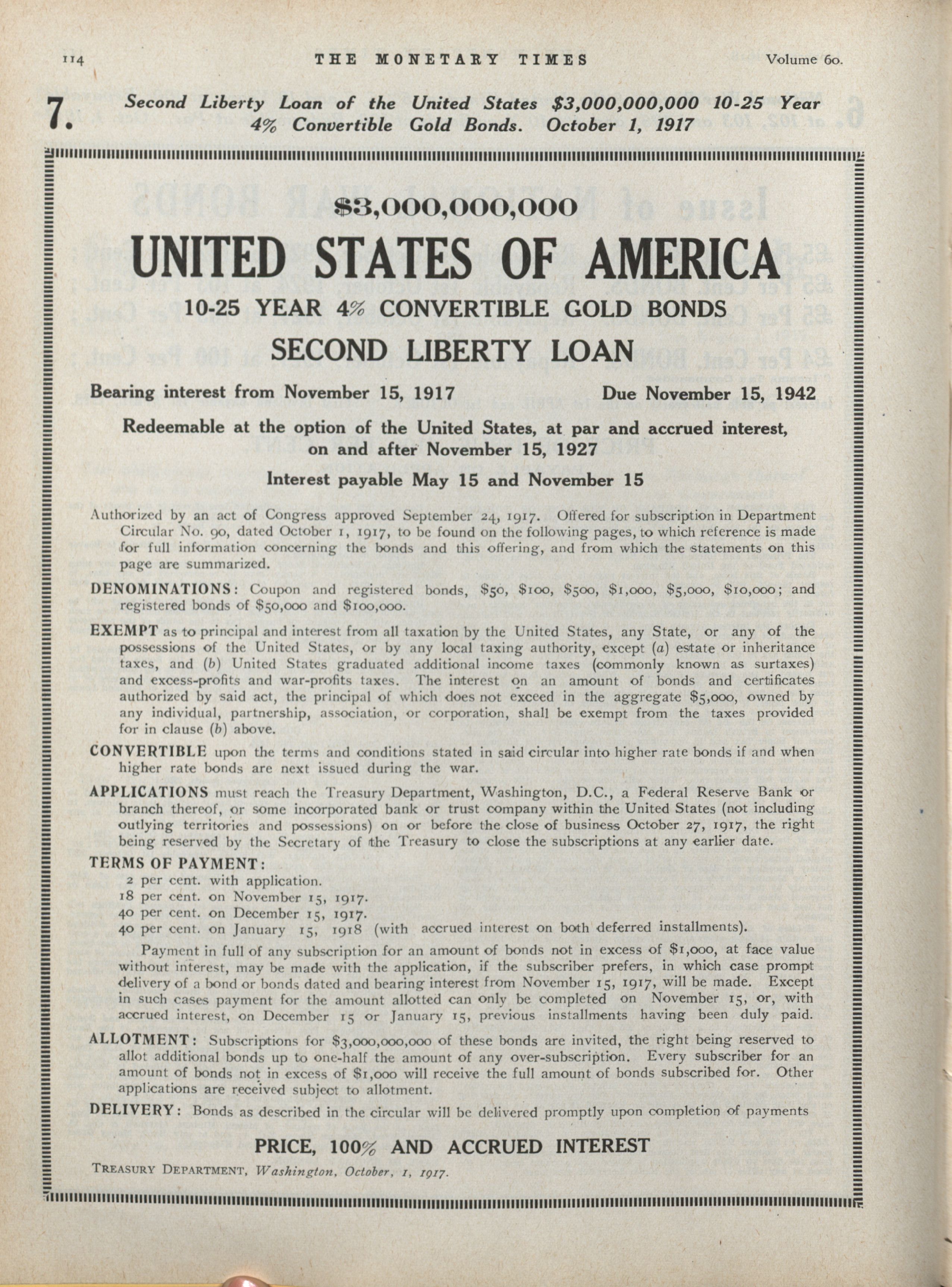 114 THE MONETARY TIMES Volume 60.

7. Second Liberty Loan of the United States \$3,000,000,000 10-25 Year 4% Convertible Gold Bonds. October 1, 1917

\$3,000,000,000

UNITED STATES OF AMERICA

10-25 YEAR 4% CONVERTIBLE GOLD BONDS

SECOND LIBERTY LOAN

Bearing interest from November 15, 1917 Due November 15, 1942

Redeemable at the option of the United States, at par and accrued interest, on and after November 15, 1927

Interest payable May 15 and November 15

Authorized by an act of Congress approved September 24, 1917. Offered for subscription in Department Circular No. 90, dated October 1, 1917, to be found on the following pages, to which reference is made for full information concerning the bonds and this offering, and from which the statements on this page are summarized.

DENOMINATIONS: Coupon and registered bonds, \$50, \$100, \$500, \$1,000, \$5,000, \$10,000; and registered bonds of \$50,000 and \$100,000.

EXEMPT as to principal and interest from all taxation by the United States, any State, or any of the possessions of the United States, or by any local taxing authority, except (a) estate or inheritance taxes, and (b) United States graduated additional income taxes (commonly known as surtaxes) and excess-profits and war-profits taxes. The interest on an amount of bonds and certificates authorized by said act, the principal of which does not exceed in the aggregate \$5,000, owned by any individual, partnership, association, or corporation, shall be exempt from the taxes provided for in clause (b) above.

CONVERTIBLE upon the terms and conditions stated in said circular into higher rate bonds if and when higher rate bonds are next issued during the war.

APPLICATIONS must reach the Treasury Department, Washington, D.C., a Federal Reserve Bank or branch thereof, or some incorporated bank or trust company within the United States (not including outlying territories and possessions) on or before the close of business October 27, 1917, the right being reserved by the Secretary of the Treasury to close the subscriptions at any earlier date.

TERMS OF PAYMENT:
2 per cent. with application.
18 per cent. on November 15, 1917.
40 per cent. on December 15, 1917.
40 per cent. on January 15, 1918 (with accrued interest on both deferred installments).

Payment in full of any subscription for an amount of bonds not in excess of \$1,000, at face value without interest, may be made with the application, if the subscriber prefers, in which case prompt delivery of a bond or bonds dated and bearing interest from November 15, 1917, will be made. Except in such cases payment for the amount allotted can only be completed on November 15, or, with accrued interest, on December 15 or January 15, previous installments having been duly paid.

ALLOTMENT: Subscriptions for \$3,000,000,000 of these bonds are invited, the right being reserved to allot additional bonds up to one-half the amount of any over-subscription. Every subscriber for an amount of bonds not in excess of \$1,000 will receive the full amount of bonds subscribed for. Other applications are received subject to allotment.

DELIVERY: Bonds as described in the circular will be delivered promptly upon completion of payments

PRICE, 100% AND ACCRUED INTEREST

TREASURY DEPARTMENT, Washington, October, 1, 1917.